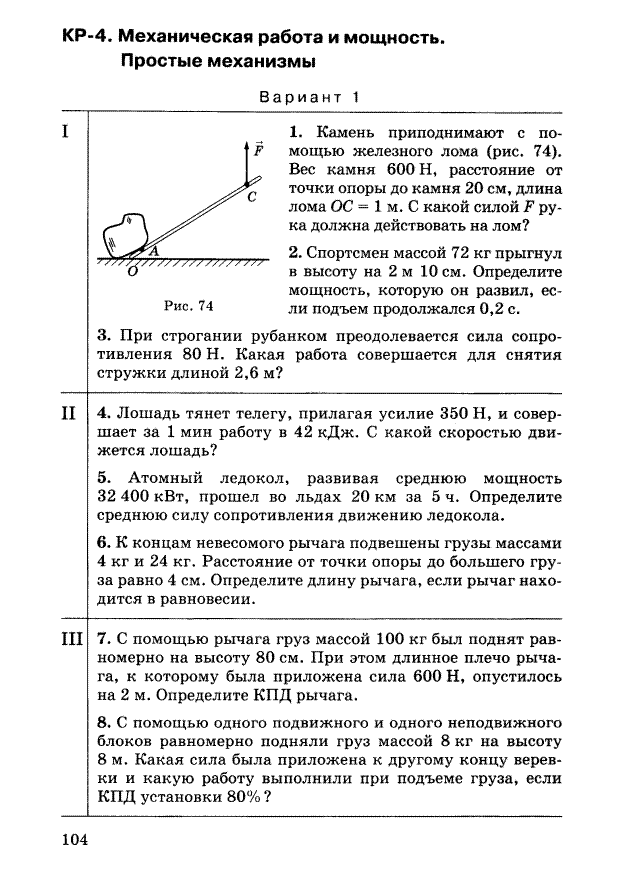 КР-4. Механическая работа и мощность. Простые механизмы

Вариант 1

I

$\vec{F}$

C

A

O

Рис. 74

1. Камень приподнимают с помощью железного лома (рис. 74). Вес камня 600 Н, расстояние от точки опоры до камня 20 см, длина лома $OC = 1$ м. С какой силой $F$ рука должна действовать на лом?

2. Спортсмен массой 72 кг прыгнул в высоту на 2 м 10 см. Определите мощность, которую он развил, если подъем продолжался 0,2 с.

3. При строгании рубанком преодолевается сила сопротивления 80 Н. Какая работа совершается для снятия стружки длиной 2,6 м?

II

4. Лошадь тянет телегу, прилагая усилие 350 Н, и совершает за 1 мин работу в 42 кДж. С какой скоростью движется лошадь?

5. Атомный ледокол, развивая среднюю мощность 32 400 кВт, прошел во льдах 20 км за 5 ч. Определите среднюю силу сопротивления движению ледокола.

6. К концам невесомого рычага подвешены грузы массами 4 кг и 24 кг. Расстояние от точки опоры до большего груза равно 4 см. Определите длину рычага, если рычаг находится в равновесии.

III

7. С помощью рычага груз массой 100 кг был поднят равномерно на высоту 80 см. При этом длинное плечо рычага, к которому была приложена сила 600 Н, опустилось на 2 м. Определите КПД рычага.

8. С помощью одного подвижного и одного неподвижного блоков равномерно подняли груз массой 8 кг на высоту 8 м. Какая сила была приложена к другому концу веревки и какую работу выполнили при подъеме груза, если КПД установки 80%?

104